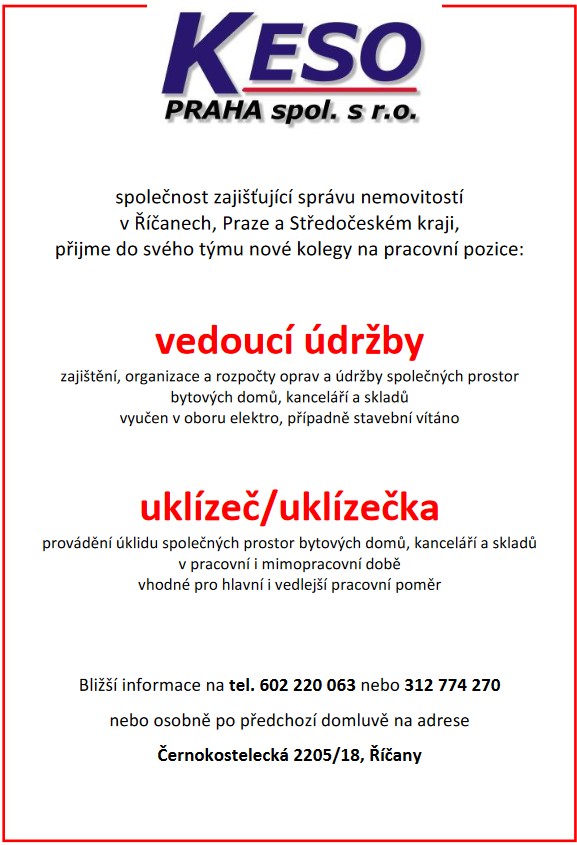 KESO
PRAHA spol. s r.o.

společnost zajišťující správu nemovitostí v Říčanech, Praze a Středočeském kraji, přijme do svého týmu nové kolegy na pracovní pozice:

vedoucí údržby

zajištění, organizace a rozpočty oprav a údržby společných prostor bytových domů, kanceláří a skladů
vyučen v oboru elektro, případně stavební vítáno

uklízeč/uklízečka

provádění úklidu společných prostor bytových domů, kanceláří a skladů v pracovní i mimopracovní době
vhodné pro hlavní i vedlejší pracovní poměr

Bližší informace na tel. 602 220 063 nebo 312 774 270

nebo osobně po předchozí domluvě na adrese

Černokostelecká 2205/18, Říčany